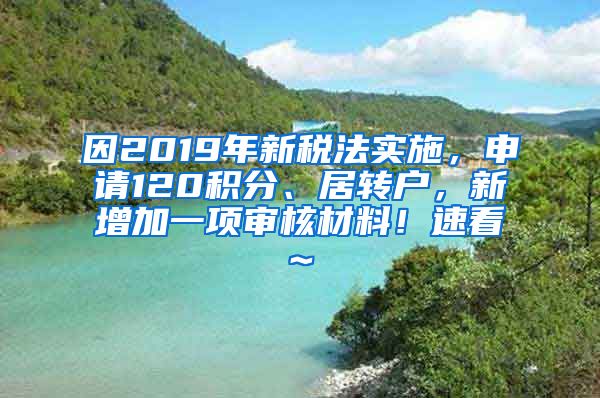 因2019年新税法实施，申请120积分、居转户，新增加一项审核材料！速看~